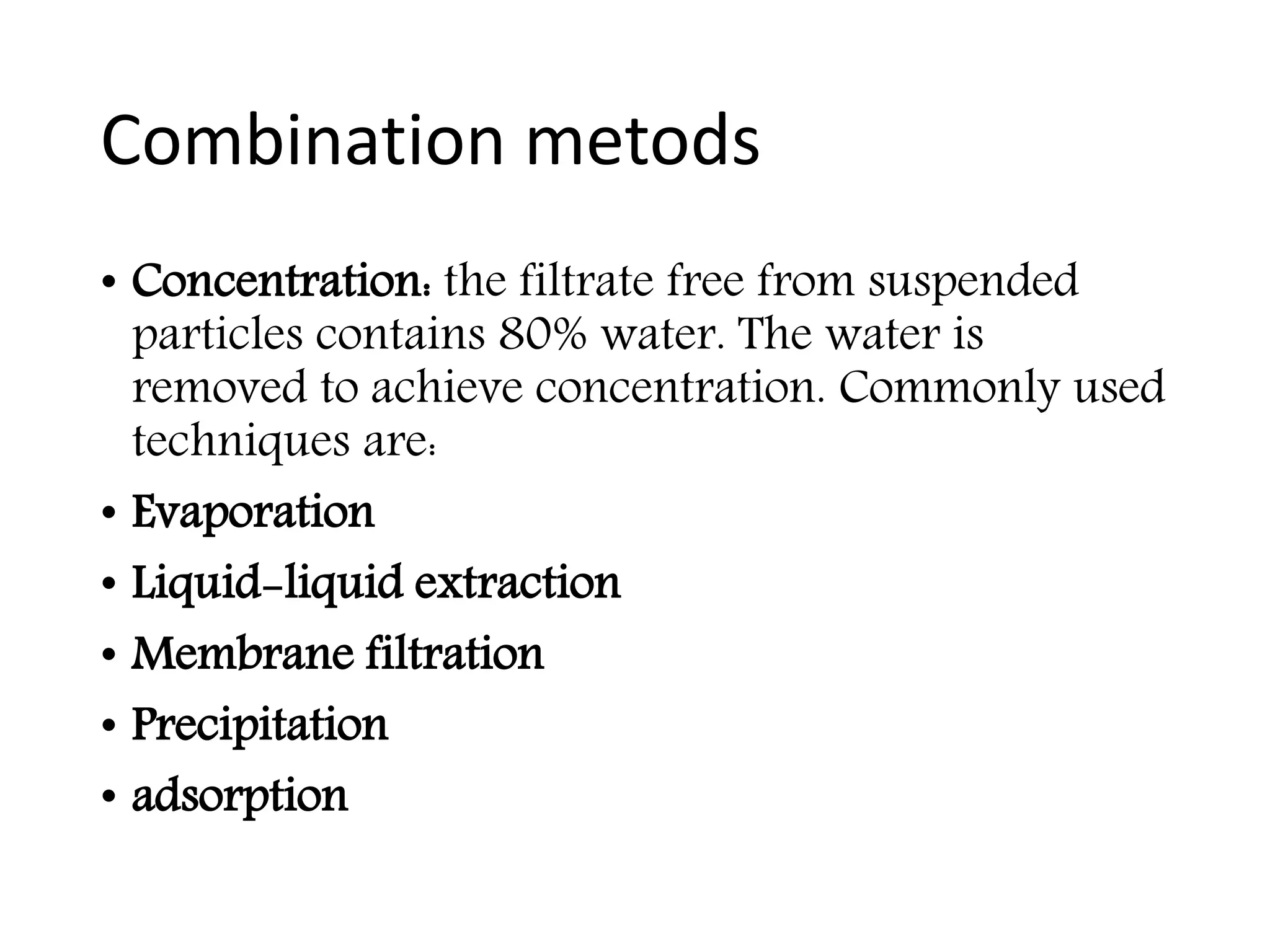 Combination metods

• Concentration: the filtrate free from suspended particles contains 80% water. The water is removed to achieve concentration. Commonly used techniques are:
• Evaporation
• Liquid-liquid extraction
• Membrane filtration
• Precipitation
• adsorption